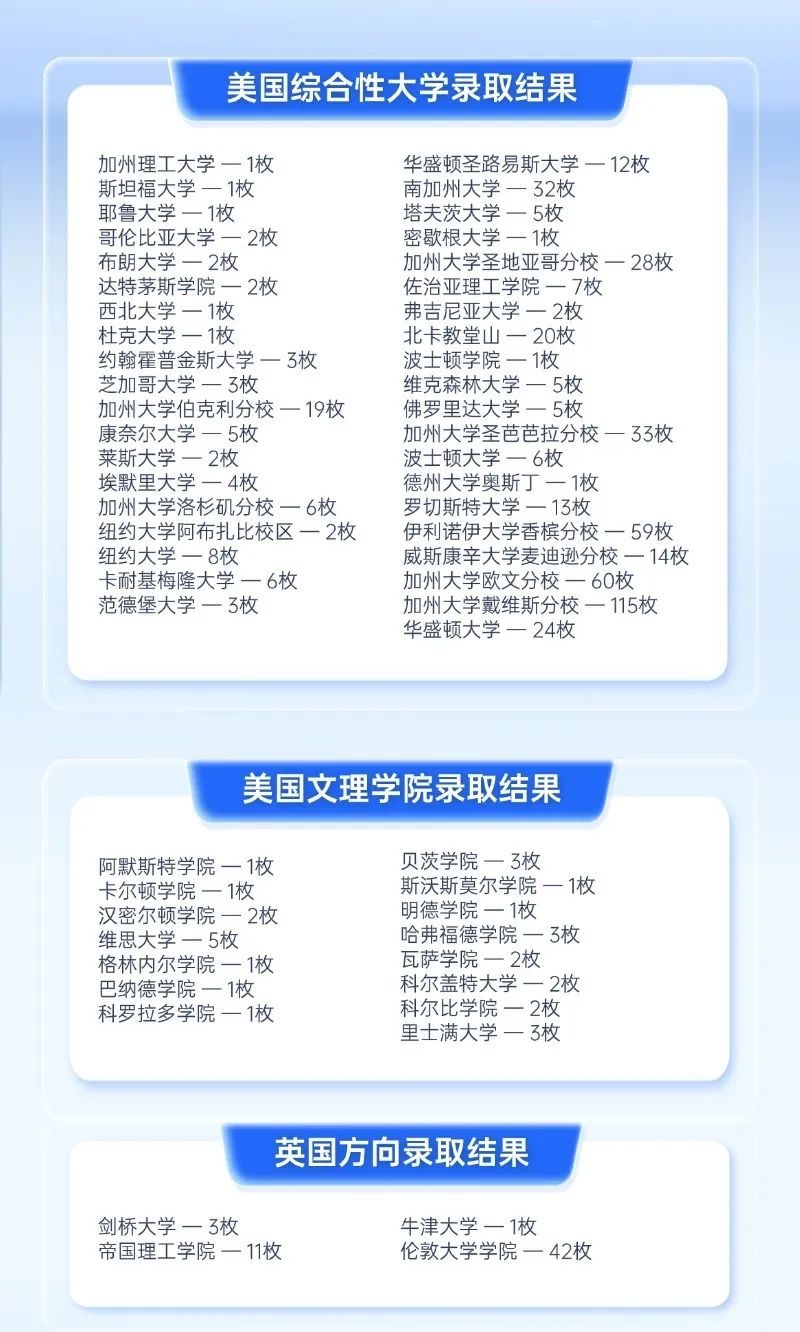 美国综合性大学录取结果

加州理工大学 — 1枚
斯坦福大学 — 1枚
耶鲁大学 — 1枚
哥伦比亚大学 — 2枚
布朗大学 — 2枚
达特茅斯学院 — 2枚
西北大学 — 1枚
杜克大学 — 1枚
约翰霍普金斯大学 — 3枚
芝加哥大学 — 3枚
加州大学伯克利分校 — 19枚
康奈尔大学 — 5枚
莱斯大学 — 2枚
埃默里大学 — 4枚
加州大学洛杉矶分校 — 6枚
纽约大学阿布扎比校区 — 2枚
纽约大学 — 8枚
卡耐基梅隆大学 — 6枚
范德堡大学 — 3枚

华盛顿圣路易斯大学 — 12枚
南加州大学 — 32枚
塔夫茨大学 — 5枚
密歇根大学 — 1枚
加州大学圣地亚哥分校 — 28枚
佐治亚理工学院 — 7枚
弗吉尼亚大学 — 2枚
北卡教堂山 — 20枚
波士顿学院 — 1枚
维克森林大学 — 5枚
佛罗里达大学 — 5枚
加州大学圣芭芭拉分校 — 33枚
波士顿大学 — 6枚
德州大学奥斯丁 — 1枚
罗切斯特大学 — 13枚
伊利诺伊大学香槟分校 — 59枚
威斯康辛大学麦迪逊分校 — 14枚
加州大学欧文分校 — 60枚
加州大学戴维斯分校 — 115枚
华盛顿大学 — 24枚

美国文理学院录取结果

阿默斯特学院 — 1枚
卡尔顿学院 — 1枚
汉密尔顿学院 — 2枚
维思大学 — 5枚
格林内尔学院 — 1枚
巴纳德学院 — 1枚
科罗拉多学院 — 1枚

贝茨学院 — 3枚
斯沃斯莫尔学院 — 1枚
明德学院 — 1枚
哈弗福德学院 — 3枚
瓦萨学院 — 2枚
科尔盖特大学 — 2枚
科尔比学院 — 2枚
里士满大学 — 3枚

英国方向录取结果

剑桥大学 — 3枚
帝国理工学院 — 11枚

牛津大学 — 1枚
伦敦大学学院 — 42枚